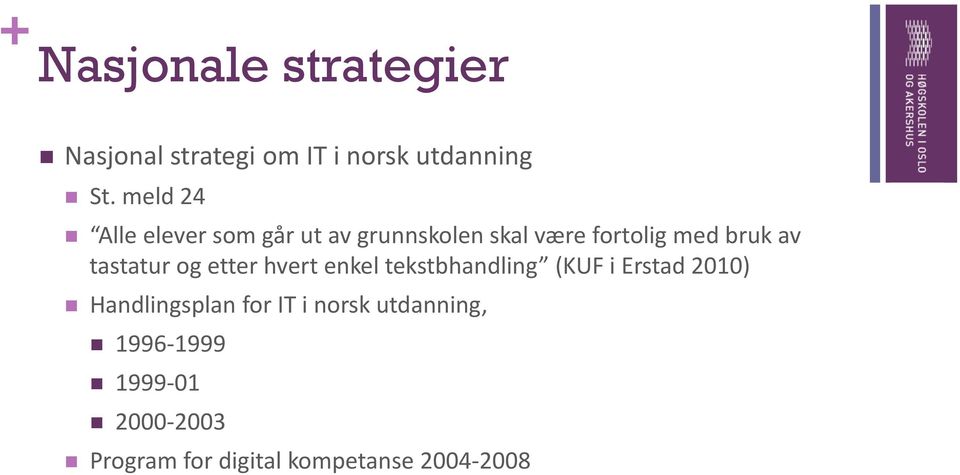 +
Nasjonale strategier

HØGSKOLEN I OSLO OG AKERSHUS

Nasjonal strategi om IT i norsk utdanning

St. meld 24

"Alle elever som går ut av grunnskolen skal være fortolig med bruk av tastatur og etter hvert enkel tekstbhandling" (KUF i Erstad 2010)

Handlingsplan for IT i norsk utdanning,

1996-1999

1999-01

2000-2003

Program for digital kompetanse 2004-2008